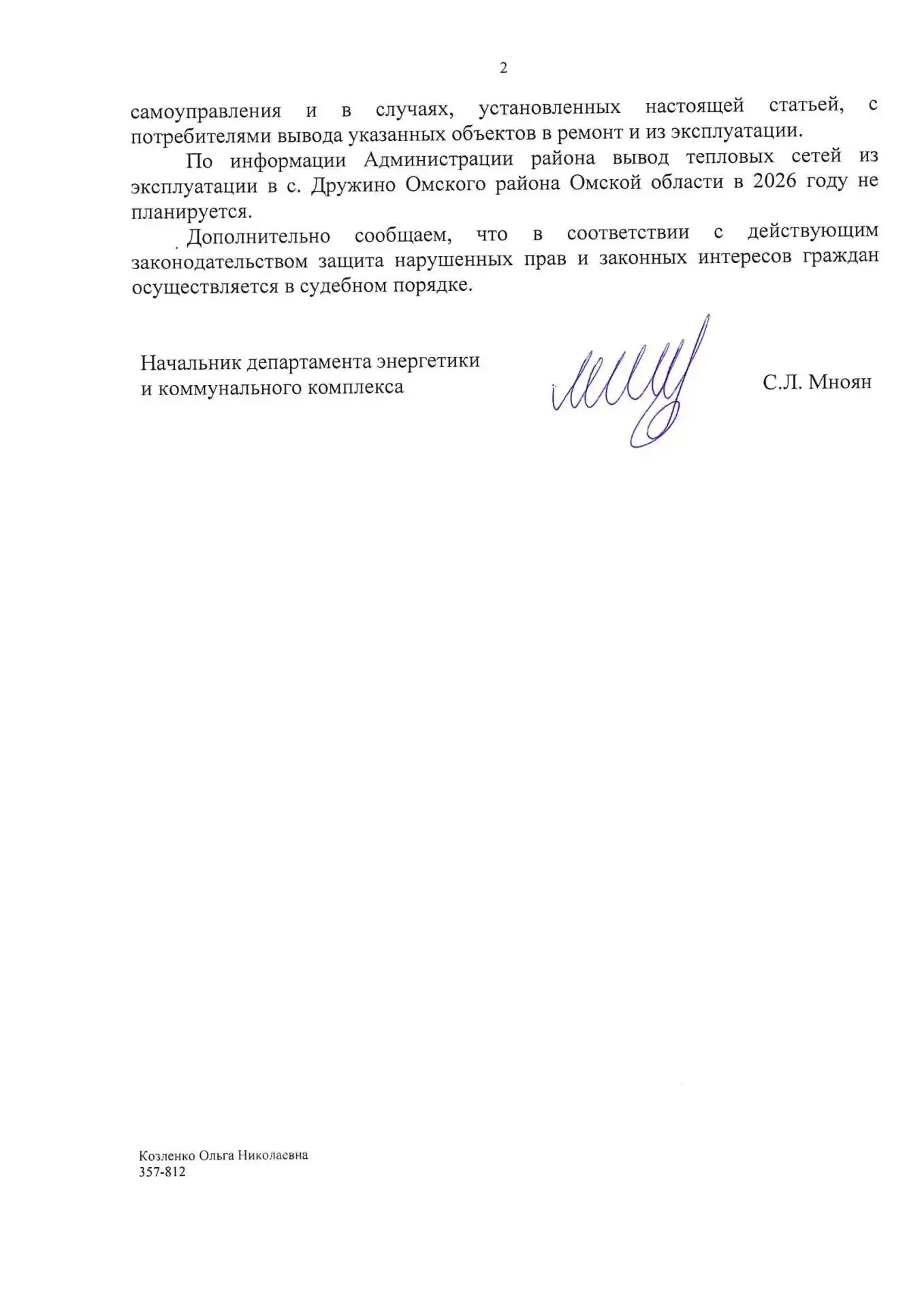 2

самоуправления и в случаях, установленных настоящей статьей, с потребителями вывода указанных объектов в ремонт и из эксплуатации.

По информации Администрации района вывод тепловых сетей из эксплуатации в с. Дружино Омского района Омской области в 2026 году не планируется.

Дополнительно сообщаем, что в соответствии с действующим законодательством защита нарушенных прав и законных интересов граждан осуществляется в судебном порядке.

Начальник департамента энергетики
и коммунального комплекса

С.Л. Мноян

Козленко Ольга Николаевна
357-812